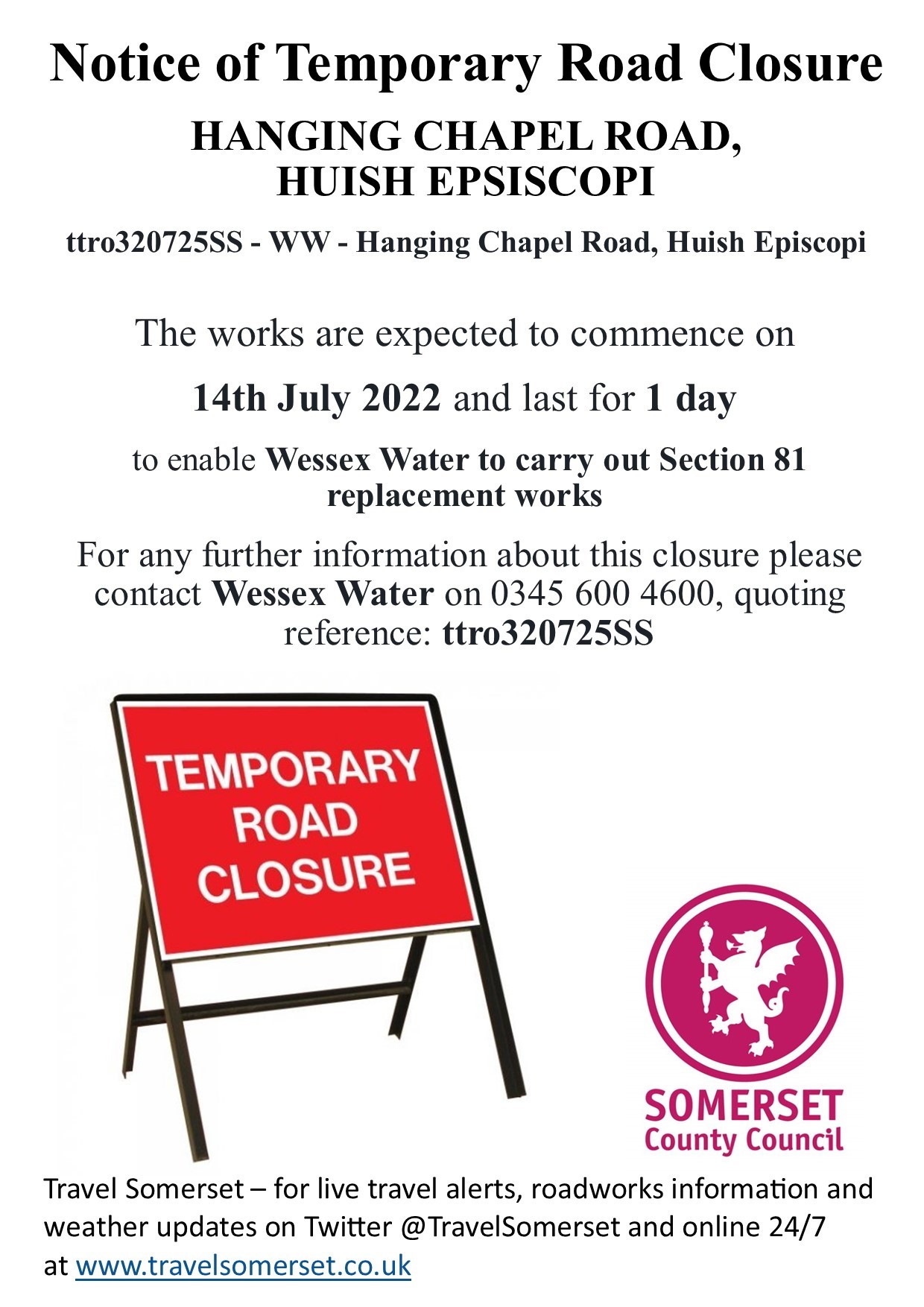 Notice of Temporary Road Closure

HANGING CHAPEL ROAD, HUISH EPSISCOPI

ttro320725SS - WW - Hanging Chapel Road, Huish Episcopi

The works are expected to commence on

14th July 2022 and last for 1 day

to enable Wessex Water to carry out Section 81 replacement works

For any further information about this closure please contact Wessex Water on 0345 600 4600, quoting reference: ttro320725SS

TEMPORARY ROAD CLOSURE

SOMERSET County Council

Travel Somerset – for live travel alerts, roadworks information and weather updates on Twitter @TravelSomerset and online 24/7 at www.travelsomerset.co.uk